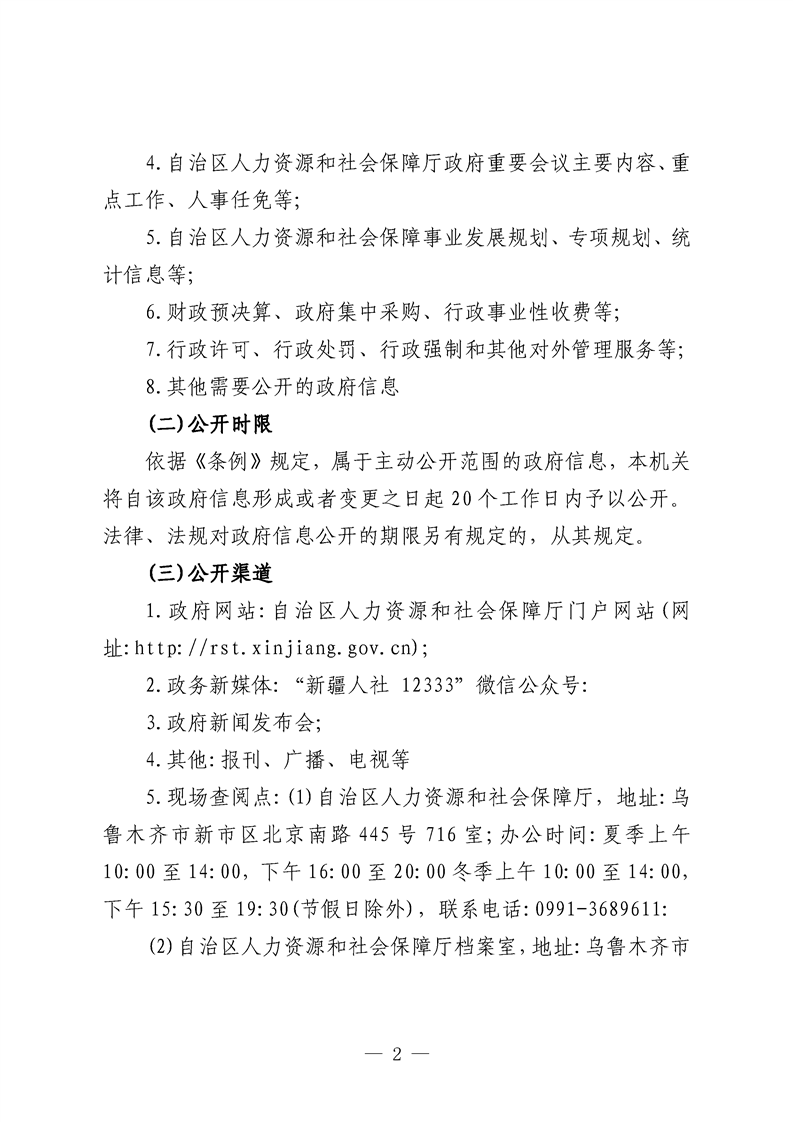 4.自治区人力资源和社会保障厅政府重要会议主要内容、重点工作、人事任免等;

5.自治区人力资源和社会保障事业发展规划、专项规划、统计信息等;

6.财政预决算、政府集中采购、行政事业性收费等;

7.行政许可、行政处罚、行政强制和其他对外管理服务等;

8.其他需要公开的政府信息

(二)公开时限

依据《条例》规定，属于主动公开范围的政府信息，本机关将自该政府信息形成或者变更之日起20个工作日内予以公开。法律、法规对政府信息公开的期限另有规定的，从其规定。

(三)公开渠道

1.政府网站:自治区人力资源和社会保障厅门户网站(网址:http://rst.xinjiang.gov.cn);

2.政务新媒体:“新疆人社 12333”微信公众号:

3.政府新闻发布会;

4.其他:报刊、广播、电视等

5.现场查阅点:(1)自治区人力资源和社会保障厅，地址:乌鲁木齐市新市区北京南路445号716室;办公时间:夏季上午10:00至14:00，下午16:00至20:00冬季上午10:00至14:00，下午15:30至19:30(节假日除外)，联系电话:0991-3689611:

(2)自治区人力资源和社会保障厅档案室，地址:乌鲁木齐市

— 2 —